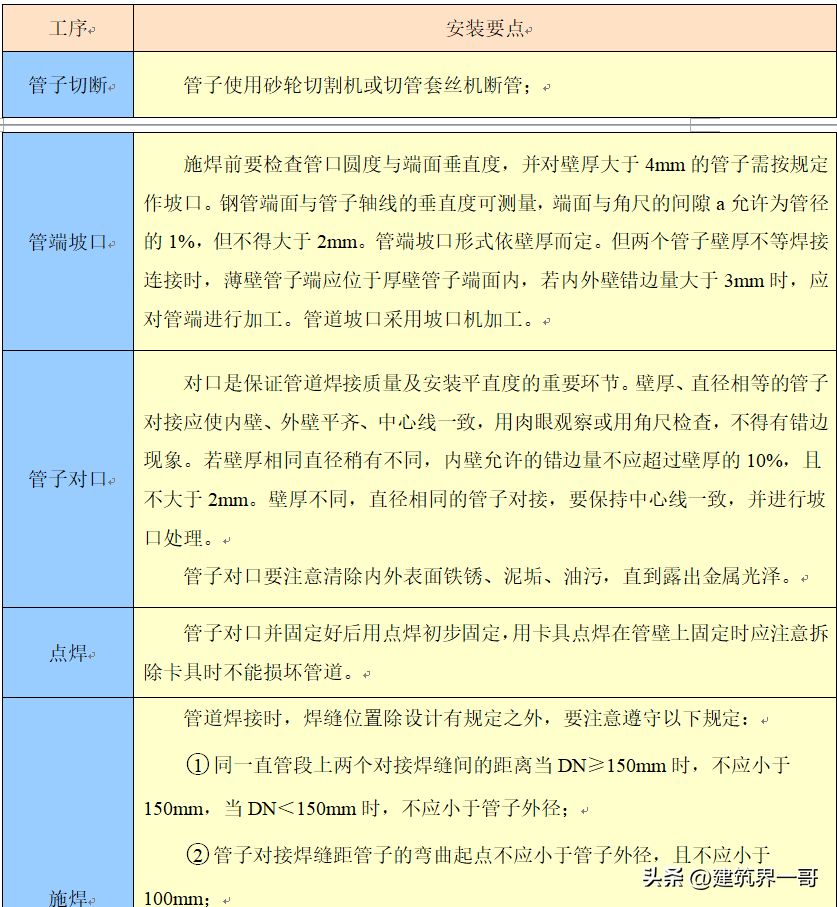 | 工序 | 安装要点 |
|---|---|
| 管子切断 | 管子使用砂轮切割机或切管套丝机断管； |
| 管端坡口 | 施焊前要检查管口圆度与端面垂直度，并对壁厚大于 4mm 的管子需按规定作坡口。钢管端面与管子轴线的垂直度可测量，端面与角尺的间隙 a 允许为管径的 1%，但不得大于 2mm。管端坡口形式依壁厚而定。但两个管子壁厚不等焊接连接时，薄壁管子端应位于厚壁管子端面内，若内外壁错边量大于 3mm 时，应对管端进行加工。管道坡口采用坡口机加工。 |
| 管子对口 | 对口是保证管道焊接质量及安装平直度的重要环节。壁厚、直径相等的管子对接应使内壁、外壁平齐、中心线一致，用肉眼观察或用角尺检查，不得有错边现象。若壁厚相同直径稍有不同，内壁允许的错边量不应超过壁厚的 10%，且不大于 2mm。壁厚不同，直径相同的管子对接，要保持中心线一致，并进行坡口处理。<br>管子对口要注意清除内外表面铁锈、泥垢、油污，直到露出金属光泽。 |
| 点焊 | 管子对口并固定好后用点焊初步固定，用卡具点焊在管壁上固定时应注意拆除卡具时不能损坏管道。 |
| 施焊 | 管道焊接时，焊缝位置除设计有规定之外，要注意遵守以下规定：<br>①同一直管段上两个对接焊缝间的距离当 DN≥150mm 时，不应小于 150mm，当 DN＜150mm 时，不应小于管子外径；<br>②管子对接焊缝距管子的弯曲起点不应小于管子外径，且不应小于 100mm； |

头条 @建筑界一哥